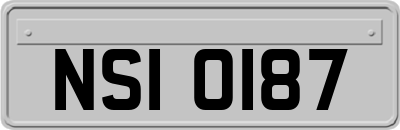 NSI 0187